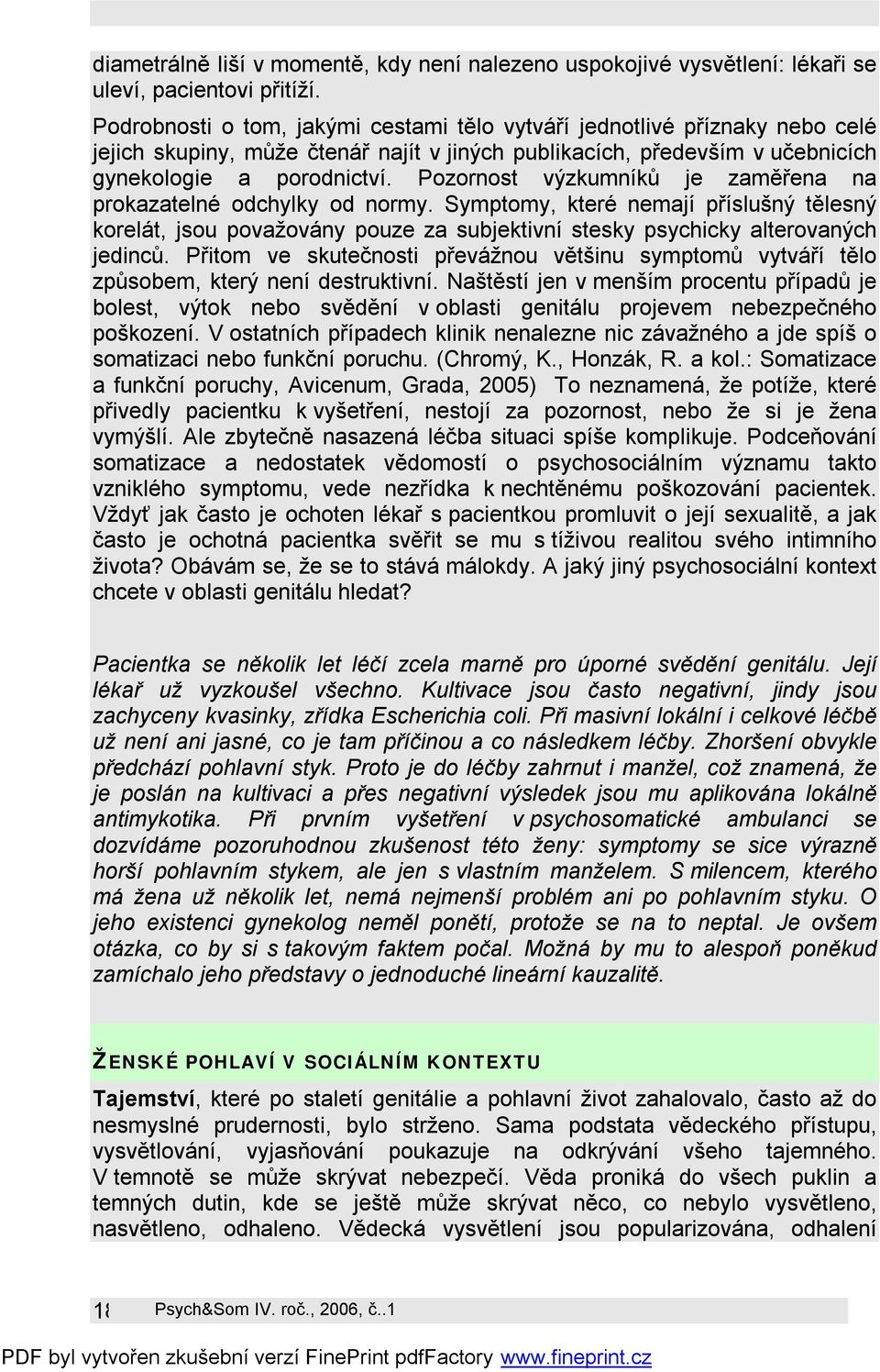 diametrálně liší v momentě, kdy není nalezeno uspokojivé vysvětlení: lékaři se uleví, pacientovi přitíží.

Podrobnosti o tom, jakými cestami tělo vytváří jednotlivé příznaky nebo celé jejich skupiny, může čtenář najít v jiných publikacích, především v učebnicích gynekologie a porodnictví. Pozornost výzkumníků je zaměřena na prokazatelné odchylky od normy. Symptomy, které nemají příslušný tělesný korelát, jsou považovány pouze za subjektivní stesky psychicky alterovaných jedinců. Přitom ve skutečnosti převážnou většinu symptomů vytváří tělo způsobem, který není destruktivní. Naštěstí jen v menším procentu případů je bolest, výtok nebo svědění v oblasti genitálu projevem nebezpečného poškození. V ostatních případech klinik nenalezne nic závažného a jde spíš o somatizaci nebo funkční poruchu. (Chromý, K., Honzák, R. a kol.: Somatizace a funkční poruchy, Avicenum, Grada, 2005) To neznamená, že potíže, které přivedly pacientku k vyšetření, nestojí za pozornost, nebo že si je žena vymýšlí. Ale zbytečně nasazená léčba situaci spíše komplikuje. Podceňování somatizace a nedostatek vědomostí o psychosociálním významu takto vzniklého symptomu, vede nezřídka k nechtěnému poškozování pacientek. Vždyť jak často je ochoten lékař s pacientkou promluvit o její sexualitě, a jak často je ochotná pacientka svěřit se mu s tíživou realitou svého intimního života? Obávám se, že se to stává málokdy. A jaký jiný psychosociální kontext chcete v oblasti genitálu hledat?

Pacientka se několik let léčí zcela marně pro úporné svědění genitálu. Její lékař už vyzkoušel všechno. Kultivace jsou často negativní, jindy jsou zachyceny kvasinky, zřídka Escherichia coli. Při masivní lokální i celkové léčbě už není ani jasné, co je tam příčinou a co následkem léčby. Zhoršení obvykle předchází pohlavní styk. Proto je do léčby zahrnut i manžel, což znamená, že je poslán na kultivaci a přes negativní výsledek jsou mu aplikována lokálně antimykotika. Při prvním vyšetření v psychosomatické ambulanci se dozvídáme pozoruhodnou zkušenost této ženy: symptomy se sice výrazně horší pohlavním stykem, ale jen s vlastním manželem. S milencem, kterého má žena už několik let, nemá nejmenší problém ani po pohlavním styku. O jeho existenci gynekolog neměl ponětí, protože se na to neptal. Je ovšem otázka, co by si s takovým faktem počal. Možná by mu to alespoň poněkud zamíchalo jeho představy o jednoduché lineární kauzalitě.

ŽENSKÉ POHLAVÍ V SOCIÁLNÍM KONTEXTU

Tajemství, které po staletí genitálie a pohlavní život zahalovalo, často až do nesmyslné prudernosti, bylo strženo. Sama podstata vědeckého přístupu, vysvětlování, vyjasňování poukazuje na odkrývání všeho tajemného. V temnotě se může skrývat nebezpečí. Věda proniká do všech puklin a temných dutin, kde se ještě může skrývat něco, co nebylo vysvětleno, nasvětleno, odhaleno. Vědecká vysvětlení jsou popularizována, odhalení

18 Psych&Som IV. roč., 2006, č..1

PDF byl vytvořen zkušební verzí FinePrint pdfFactory www.fineprint.cz